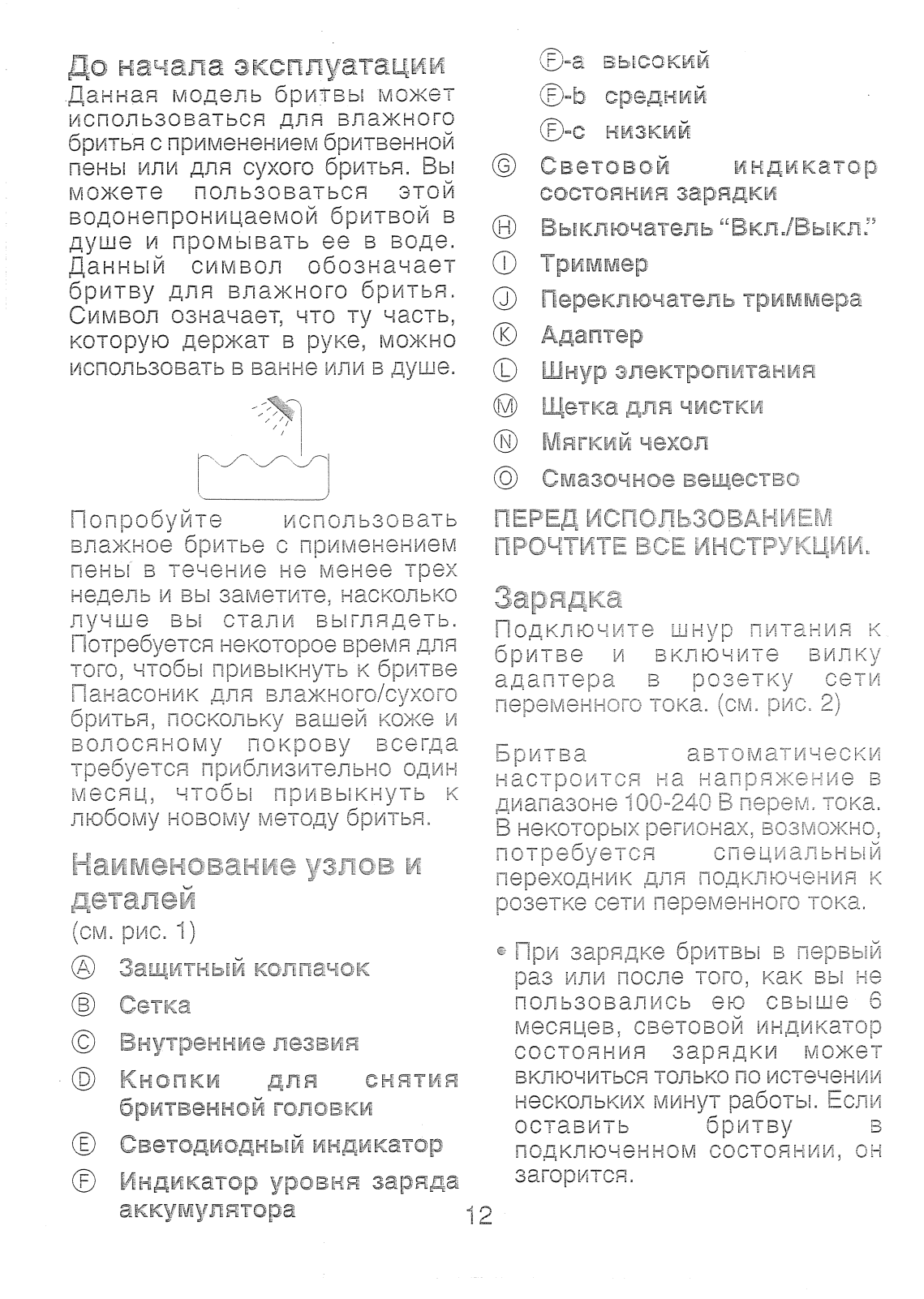 До начала эксплуатации
Данная модель бритвы может использоваться для влажного бритья с применением бритвенной пены или для сухого бритья. Вы можете пользоваться этой водонепроницаемой бритвой в душе и промывать ее в воде. Данный символ обозначает бритву для влажного бритья. Символ означает, что ту часть, которую держат в руке, можно использовать в ванне или в душе.

Попробуйте использовать влажное бритье с применением пены в течение не менее трех недель и вы заметите, насколько лучше вы стали выглядеть. Потребуется некоторое время для того, чтобы привыкнуть к бритве Панасоник для влажного/сухого бритья, поскольку вашей коже и волосяному покрову всегда требуется приблизительно один месяц, чтобы привыкнуть к любому новому методу бритья.

Наименование узлов и деталей
(см. рис. 1)

Ⓐ Защитный колпачок
Ⓑ Сетка
Ⓒ Внутренние лезвия
Ⓓ Кнопки для снятия бритвенной головки
Ⓔ Светодиодный индикатор
Ⓕ Индикатор уровня заряда аккумулятора
Ⓕ-a высокий
Ⓕ-b средний
Ⓕ-c низкий
Ⓖ Световой индикатор состояния зарядки
Ⓗ Выключатель “Вкл./Выкл.”
Ⓘ Триммер
Ⓙ Переключатель триммера
Ⓚ Адаптер
Ⓛ Шнур электропитания
Ⓜ Щетка для чистки
Ⓝ Мягкий чехол
Ⓞ Смазочное вещество

ПЕРЕД ИСПОЛЬЗОВАНИЕМ ПРОЧТИТЕ ВСЕ ИНСТРУКЦИИ.

Зарядка
Подключите шнур питания к бритве и включите вилку адаптера в розетку сети переменного тока. (см. рис. 2)

Бритва автоматически настроится на напряжение в диапазоне 100-240 В перем. тока. В некоторых регионах, возможно, потребуется специальный переходник для подключения к розетке сети переменного тока.

• При зарядке бритвы в первый раз или после того, как вы не пользовались ею свыше 6 месяцев, световой индикатор состояния зарядки может включиться только по истечении нескольких минут работы. Если оставить бритву в подключенном состоянии, он загорится.

12